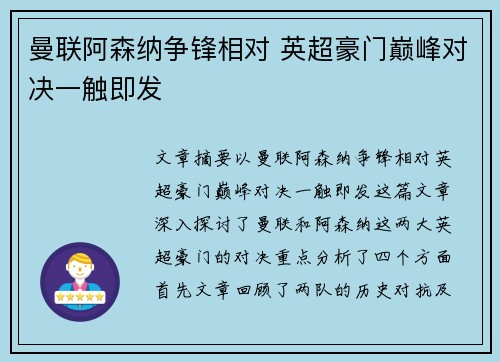 曼联阿森纳争锋相对 英超豪门巅峰对决一触即发

文章摘要以曼联阿森纳争锋相对英超豪门巅峰对决一触即发这篇文章深入探讨了曼联和阿森纳这两大英超豪门的对决重点分析了四个方面首先文章回顾了两队的历史对抗及